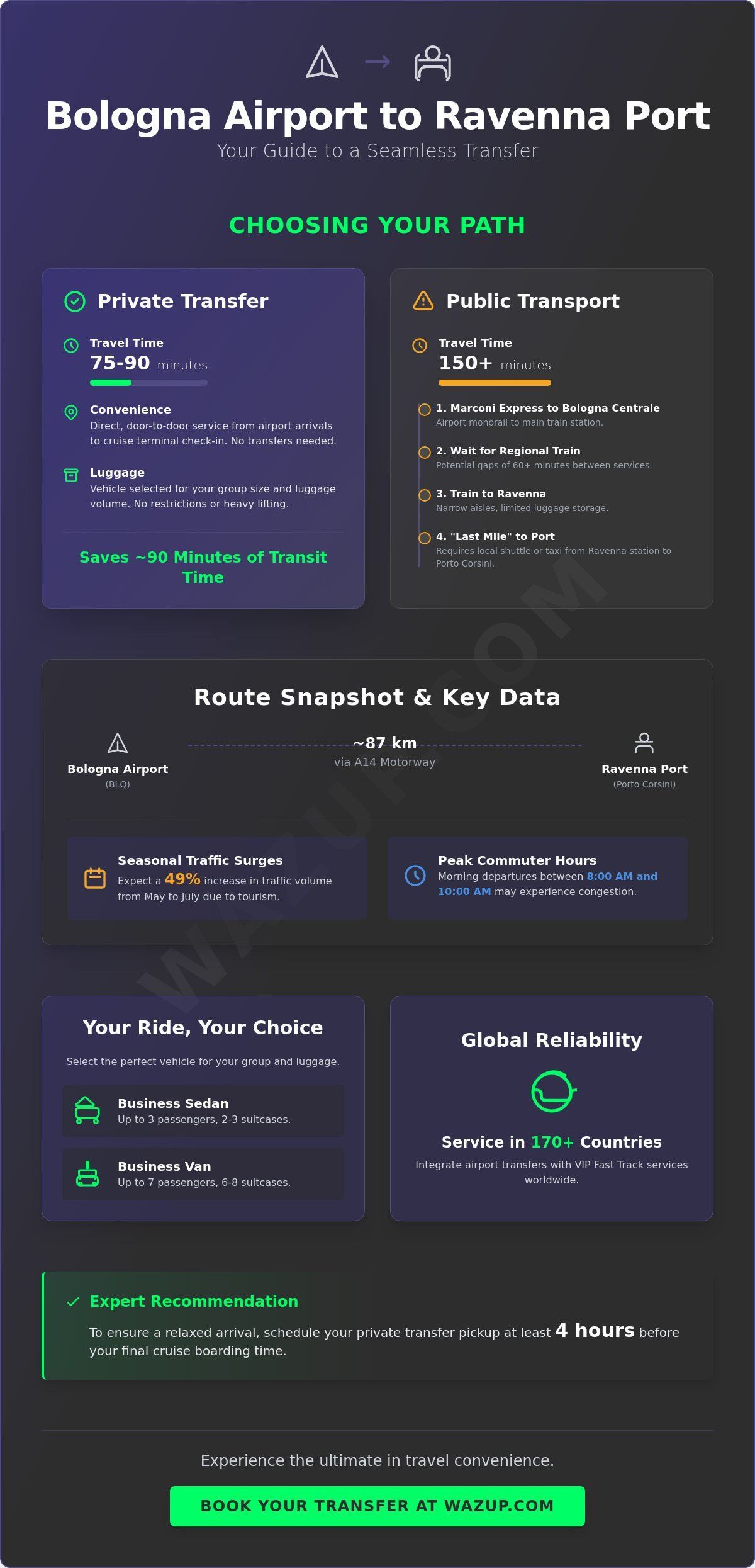 Bologna Airport to Ravenna Port

Your Guide to a Seamless Transfer

CHOOSING YOUR PATH

Private Transfer

Travel Time
75-90 minutes

Convenience
Direct, door-to-door service from airport arrivals to cruise terminal check-in. No transfers needed.

Luggage
Vehicle selected for your group size and luggage volume. No restrictions or heavy lifting.

Saves ~90 Minutes of Transit Time

Public Transport

Travel Time
150+ minutes

1. Marconi Express to Bologna Centrale
Airport monorail to main train station.

2. Wait for Regional Train
Potential gaps of 60+ minutes between services.

3. Train to Ravenna
Narrow aisles, limited luggage storage.

4. "Last Mile" to Port
Requires local shuttle or taxi from Ravenna station to Porto Corsini.

Route Snapshot & Key Data

Bologna Airport
(BLQ)

~87 km
via A14 Motorway

Ravenna Port
(Porto Corsini)

Seasonal Traffic Surges
Expect a 49% increase in traffic volume from May to July due to tourism.

Peak Commuter Hours
Morning departures between 8:00 AM and 10:00 AM may experience congestion.

Your Ride, Your Choice

Select the perfect vehicle for your group and luggage.

Business Sedan
Up to 3 passengers, 2-3 suitcases.

Business Van
Up to 7 passengers, 6-8 suitcases.

Global Reliability

Service in 170+ Countries

Integrate airport transfers with VIP Fast Track services worldwide.

✓ Expert Recommendation

To ensure a relaxed arrival, schedule your private transfer pickup at least 4 hours before your final cruise boarding time.

Experience the ultimate in travel convenience.

BOOK YOUR TRANSFER AT WAZUP.COM

WAZUP.COM